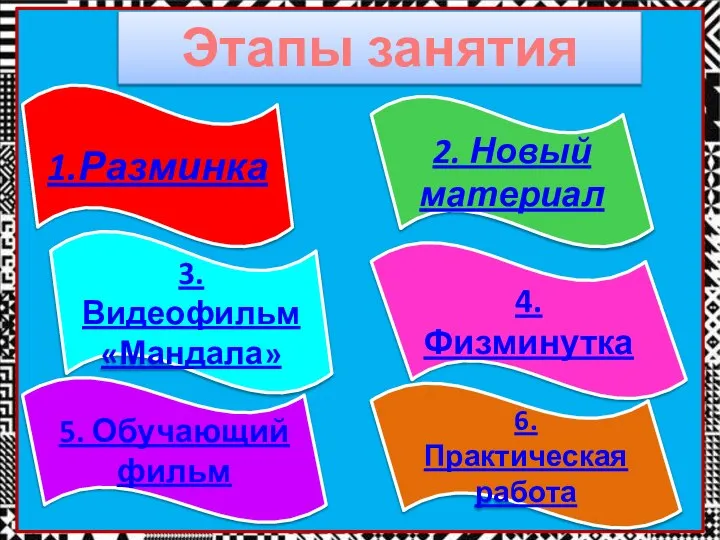 Этапы занятия

1.Разминка

2. Новый материал

3. Видеофильм «Мандала»

4. Физминутка

5. Обучающий фильм

6. Практическая работа